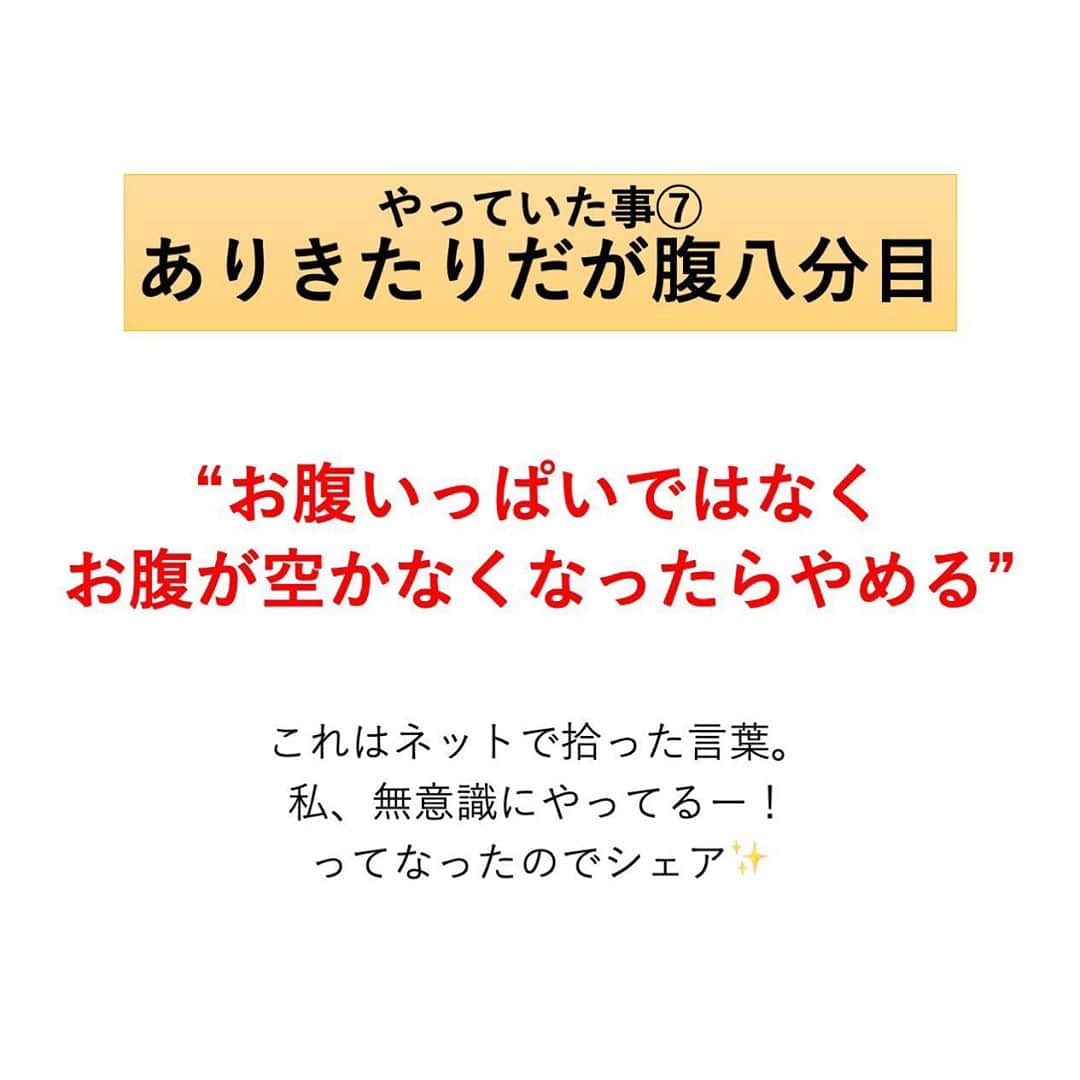 やっていた事⑦
ありきたりだが腹八分目

“お腹いっぱいではなく
お腹が空かなくなったらやめる”

これはネットで拾った言葉。
私、無意識にやってるー！
ってなったのでシェア✨